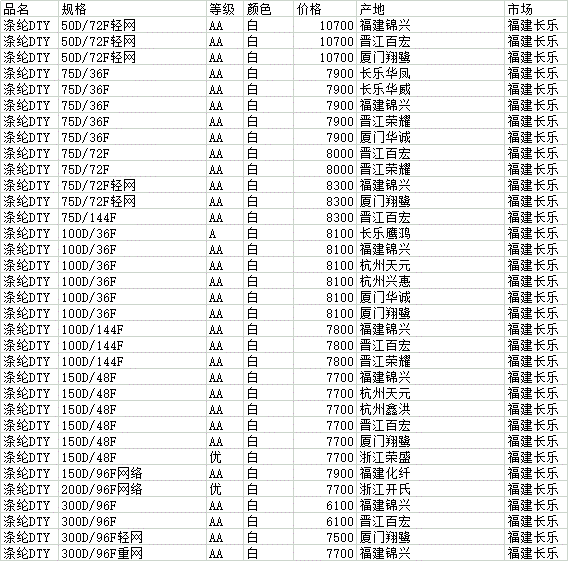 | 品名 | 规格 | 等级 | 颜色 | 价格 | 产地 | 市场 |
|---|---|---|---|---|---|---|
| 涤纶DTY | 50D/72F轻网 | AA | 白 | 10700 | 福建锦兴 | 福建长乐 |
| 涤纶DTY | 50D/72F轻网 | AA | 白 | 10700 | 晋江百宏 | 福建长乐 |
| 涤纶DTY | 50D/72F轻网 | AA | 白 | 10700 | 厦门翔鹭 | 福建长乐 |
| 涤纶DTY | 75D/36F | AA | 白 | 7900 | 长乐华凤 | 福建长乐 |
| 涤纶DTY | 75D/36F | AA | 白 | 7900 | 长乐华威 | 福建长乐 |
| 涤纶DTY | 75D/36F | AA | 白 | 7900 | 福建锦兴 | 福建长乐 |
| 涤纶DTY | 75D/36F | AA | 白 | 7900 | 晋江荣耀 | 福建长乐 |
| 涤纶DTY | 75D/36F | AA | 白 | 7900 | 厦门华诚 | 福建长乐 |
| 涤纶DTY | 75D/72F | AA | 白 | 8000 | 晋江百宏 | 福建长乐 |
| 涤纶DTY | 75D/72F | AA | 白 | 8000 | 晋江荣耀 | 福建长乐 |
| 涤纶DTY | 75D/72F轻网 | AA | 白 | 8300 | 福建锦兴 | 福建长乐 |
| 涤纶DTY | 75D/72F轻网 | AA | 白 | 8300 | 厦门翔鹭 | 福建长乐 |
| 涤纶DTY | 75D/144F | AA | 白 | 8300 | 晋江百宏 | 福建长乐 |
| 涤纶DTY | 100D/36F | A | 白 | 8100 | 长乐鹰鸿 | 福建长乐 |
| 涤纶DTY | 100D/36F | AA | 白 | 8100 | 福建锦兴 | 福建长乐 |
| 涤纶DTY | 100D/36F | AA | 白 | 8100 | 杭州天元 | 福建长乐 |
| 涤纶DTY | 100D/36F | AA | 白 | 8100 | 杭州兴惠 | 福建长乐 |
| 涤纶DTY | 100D/36F | AA | 白 | 8100 | 厦门华诚 | 福建长乐 |
| 涤纶DTY | 100D/36F | AA | 白 | 8100 | 厦门翔鹭 | 福建长乐 |
| 涤纶DTY | 100D/144F | AA | 白 | 7800 | 福建锦兴 | 福建长乐 |
| 涤纶DTY | 100D/144F | AA | 白 | 7800 | 晋江百宏 | 福建长乐 |
| 涤纶DTY | 100D/144F | AA | 白 | 7800 | 晋江荣耀 | 福建长乐 |
| 涤纶DTY | 150D/48F | AA | 白 | 7700 | 福建锦兴 | 福建长乐 |
| 涤纶DTY | 150D/48F | AA | 白 | 7700 | 杭州天元 | 福建长乐 |
| 涤纶DTY | 150D/48F | AA | 白 | 7700 | 杭州鑫洪 | 福建长乐 |
| 涤纶DTY | 150D/48F | AA | 白 | 7700 | 晋江百宏 | 福建长乐 |
| 涤纶DTY | 150D/48F | AA | 白 | 7700 | 厦门翔鹭 | 福建长乐 |
| 涤纶DTY | 150D/48F | 优 | 白 | 7700 | 浙江荣盛 | 福建长乐 |
| 涤纶DTY | 150D/96F网络 | AA | 白 | 7900 | 福建化纤 | 福建长乐 |
| 涤纶DTY | 200D/96F网络 | 优 | 白 | 7700 | 浙江开氏 | 福建长乐 |
| 涤纶DTY | 300D/96F | AA | 白 | 6100 | 福建锦兴 | 福建长乐 |
| 涤纶DTY | 300D/96F | AA | 白 | 6100 | 晋江百宏 | 福建长乐 |
| 涤纶DTY | 300D/96F轻网 | AA | 白 | 7500 | 厦门翔鹭 | 福建长乐 |
| 涤纶DTY | 300D/96F重网 | AA | 白 | 7700 | 福建锦兴 | 福建长乐 |